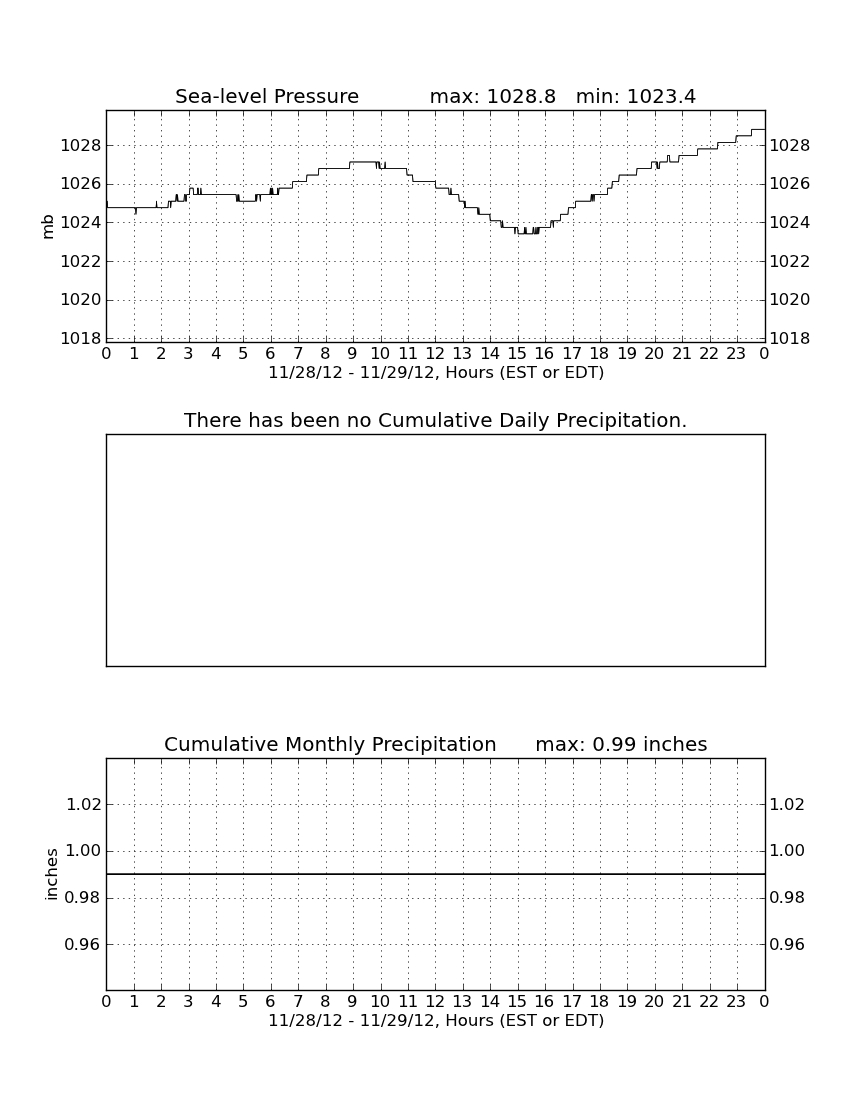 Sea-level Pressure max: 1028.8 min: 1023.4

mb

1028
1026
1024
1022
1020
1018

1028
1026
1024
1022
1020
1018

0 1 2 3 4 5 6 7 8 9 10 11 12 13 14 15 16 17 18 19 20 21 22 23 0
11/28/12 - 11/29/12, Hours (EST or EDT)

There has been no Cumulative Daily Precipitation.

Cumulative Monthly Precipitation max: 0.99 inches

inches

1.02
1.00
0.98
0.96

1.02
1.00
0.98
0.96

0 1 2 3 4 5 6 7 8 9 10 11 12 13 14 15 16 17 18 19 20 21 22 23 0
11/28/12 - 11/29/12, Hours (EST or EDT)